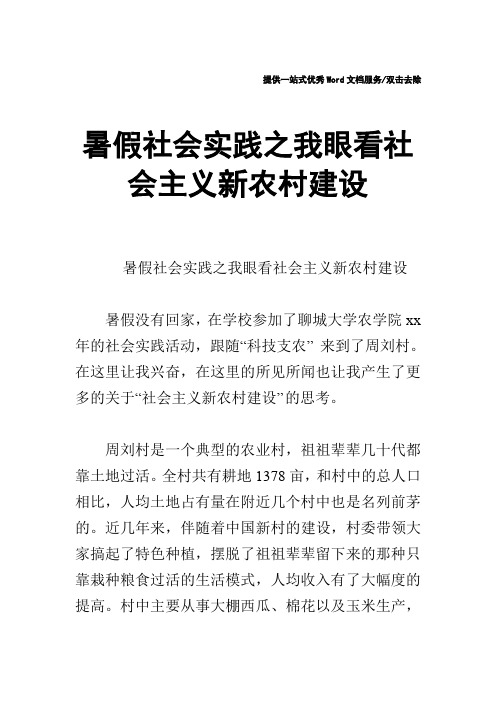 提供一站式优秀Word文档服务/双击去除

暑假社会实践之我眼看社会主义新农村建设

暑假社会实践之我眼看社会主义新农村建设

暑假没有回家，在学校参加了聊城大学农学院 xx 年的社会实践活动，跟随“科技支农” 来到了周刘村。在这里让我兴奋，在这里的所见所闻也让我产生了更多的关于“社会主义新农村建设”的思考。

周刘村是一个典型的农业村，祖祖辈辈几十代都靠土地过活。全村共有耕地 1378 亩，和村中的总人口相比，人均土地占有量在附近几个村中也是名列前茅的。近几年来，伴随着中国新村的建设，村委带领大家搞起了特色种植，摆脱了祖祖辈辈留下来的那种只靠栽种粮食过活的生活模式，人均收入有了大幅度的提高。村中主要从事大棚西瓜、棉花以及玉米生产，